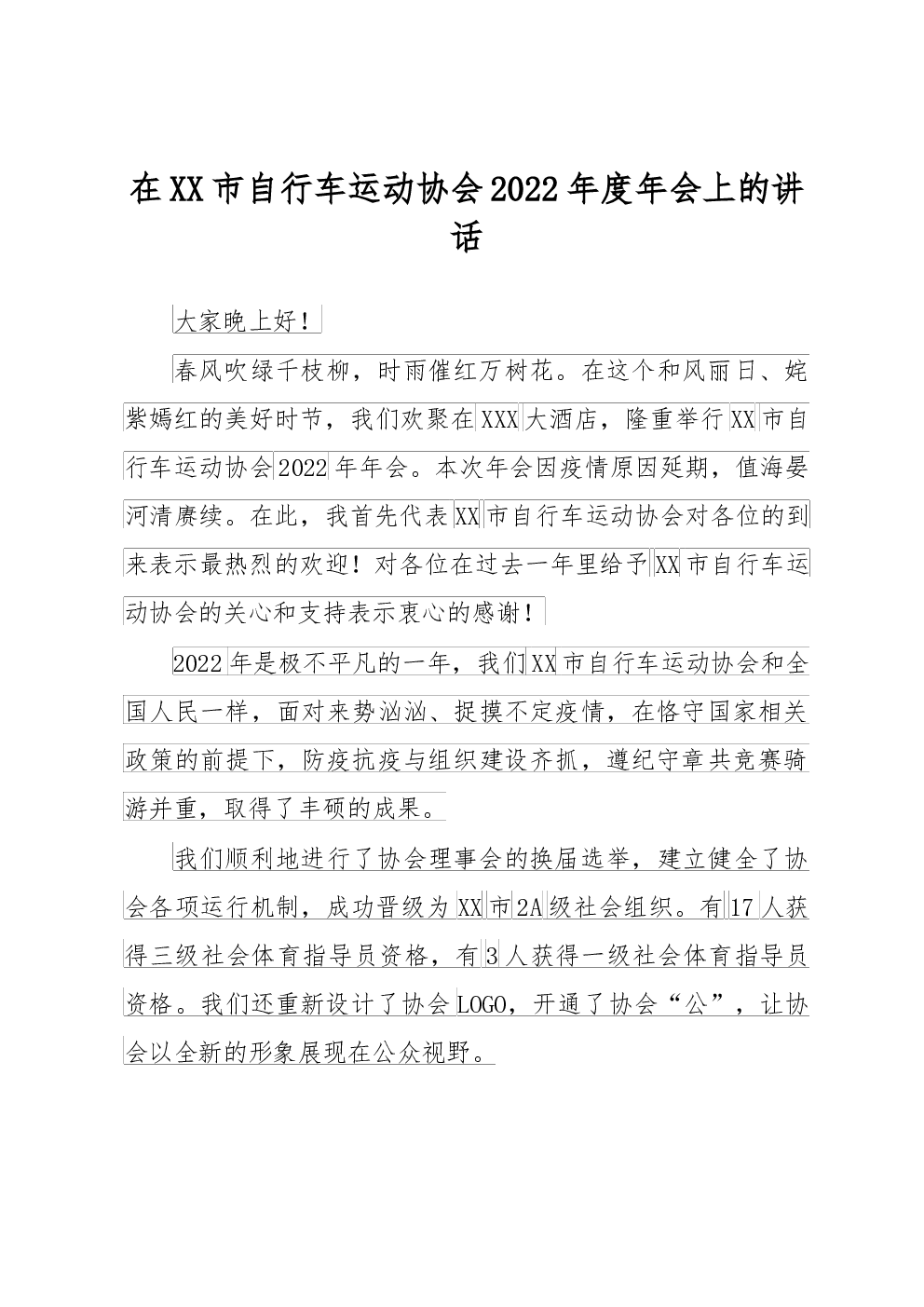 在XX市自行车运动协会2022年度年会上的讲话

大家晚上好！

春风吹绿千枝柳，时雨催红万树花。在这个和风丽日、姹紫嫣红的美好时节，我们欢聚在XXX大酒店，隆重举行XX市自行车运动协会2022年年会。本次年会因疫情原因延期，值海晏河清赓续。在此，我首先代表XX市自行车运动协会对各位的到来表示最热烈的欢迎！对各位在过去一年里给予XX市自行车运动协会的关心和支持表示衷心的感谢！

2022年是极不平凡的一年，我们XX市自行车运动协会和全国人民一样，面对来势汹汹、捉摸不定疫情，在恪守国家相关政策的前提下，防疫抗疫与组织建设齐抓，遵纪守章共竞赛骑游并重，取得了丰硕的成果。

我们顺利地进行了协会理事会的换届选举，建立健全了协会各项运行机制，成功晋级为XX市2A级社会组织。有17人获得三级社会体育指导员资格，有3人获得一级社会体育指导员资格。我们还重新设计了协会LOGO，开通了协会“公”，让协会以全新的形象展现在公众视野。